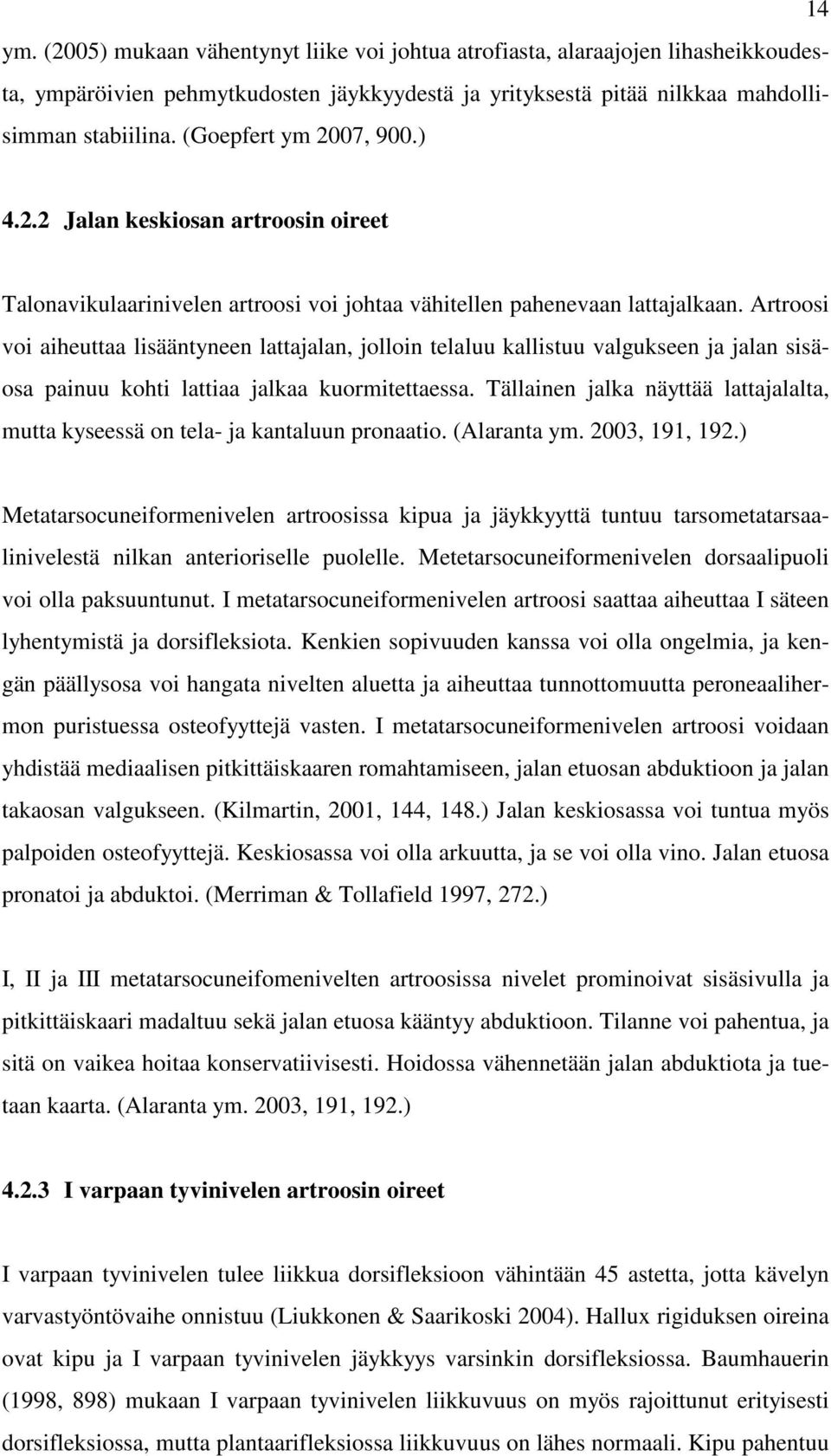 14

ym. (2005) mukaan vähentynyt liike voi johtua atrofiasta, alaraajojen lihasheikkoudesta, ympäröivien pehmytkudosten jäykkyydestä ja yrityksestä pitää nilkkaa mahdollisimman stabiilina. (Goepfert ym 2007, 900.)

4.2.2 Jalan keskiosan artroosin oireet

Talonavikulaarinivelen artroosi voi johtaa vähitellen pahenevaan lattajalkaan. Artroosi voi aiheuttaa lisääntyneen lattajalan, jolloin telaluu kallistuu valgukseen ja jalan sisäosa painuu kohti lattiaa jalkaa kuormitettaessa. Tällainen jalka näyttää lattajalalta, mutta kyseessä on tela- ja kantaluun pronaatio. (Alaranta ym. 2003, 191, 192.)

Metatarsocuneiformenivelen artroosissa kipua ja jäykkyyttä tuntuu tarsometatarsaalinivelestä nilkan anterioriselle puolelle. Metetarsocuneiformenivelen dorsaalipuoli voi olla paksuuntunut. I metatarsocuneiformenivelen artroosi saattaa aiheuttaa I säteen lyhentymistä ja dorsifleksiota. Kenkien sopivuuden kanssa voi olla ongelmia, ja kengän päällysosa voi hangata nivelten aluetta ja aiheuttaa tunnottomuutta peroneaalihermon puristuessa osteofyyttejä vasten. I metatarsocuneiformenivelen artroosi voidaan yhdistää mediaalisen pitkittäiskaaren romahtamiseen, jalan etuosan abduktioon ja jalan takaosan valgukseen. (Kilmartin, 2001, 144, 148.) Jalan keskiosassa voi tuntua myös palpoiden osteofyyttejä. Keskiosassa voi olla arkuutta, ja se voi olla vino. Jalan etuosa pronatoi ja abduktoi. (Merriman & Tollafield 1997, 272.)

I, II ja III metatarsocuneifomenivelten artroosissa nivelet prominoivat sisäsivulla ja pitkittäiskaari madaltuu sekä jalan etuosa kääntyy abduktioon. Tilanne voi pahentua, ja sitä on vaikea hoitaa konservatiivisesti. Hoidossa vähennetään jalan abduktiota ja tuetaan kaarta. (Alaranta ym. 2003, 191, 192.)

4.2.3 I varpaan tyvinivelen artroosin oireet

I varpaan tyvinivelen tulee liikkua dorsifleksioon vähintään 45 astetta, jotta kävelyn varvastyöntövaihe onnistuu (Liukkonen & Saarikoski 2004). Hallux rigiduksen oireina ovat kipu ja I varpaan tyvinivelen jäykkyys varsinkin dorsifleksiossa. Baumhauerin (1998, 898) mukaan I varpaan tyvinivelen liikkuvuus on myös rajoittunut erityisesti dorsifleksiossa, mutta plantaarifleksiossa liikkuvuus on lähes normaali. Kipu pahentuu